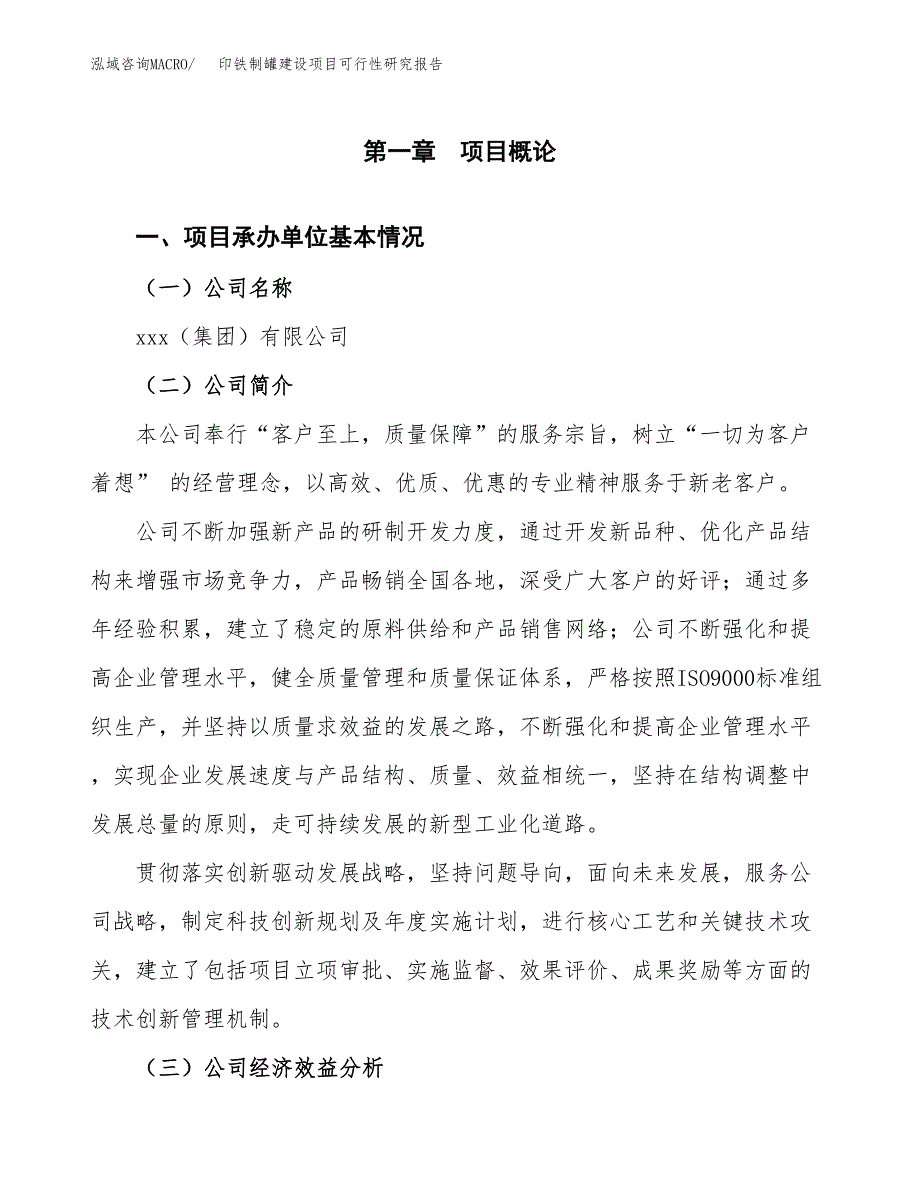 泓域咨询MACRO/　印铁制罐建设项目可行性研究报告

第一章　项目概论

一、项目承办单位基本情况

（一）公司名称

xxx（集团）有限公司

（二）公司简介

本公司奉行“客户至上，质量保障”的服务宗旨，树立“一切为客户着想” 的经营理念，以高效、优质、优惠的专业精神服务于新老客户。

公司不断加强新产品的研制开发力度，通过开发新品种、优化产品结构来增强市场竞争力，产品畅销全国各地，深受广大客户的好评；通过多年经验积累，建立了稳定的原料供给和产品销售网络；公司不断强化和提高企业管理水平，健全质量管理和质量保证体系，严格按照ISO9000标准组织生产，并坚持以质量求效益的发展之路，不断强化和提高企业管理水平，实现企业发展速度与产品结构、质量、效益相统一，坚持在结构调整中发展总量的原则，走可持续发展的新型工业化道路。

贯彻落实创新驱动发展战略，坚持问题导向，面向未来发展，服务公司战略，制定科技创新规划及年度实施计划，进行核心工艺和关键技术攻关，建立了包括项目立项审批、实施监督、效果评价、成果奖励等方面的技术创新管理机制。

（三）公司经济效益分析